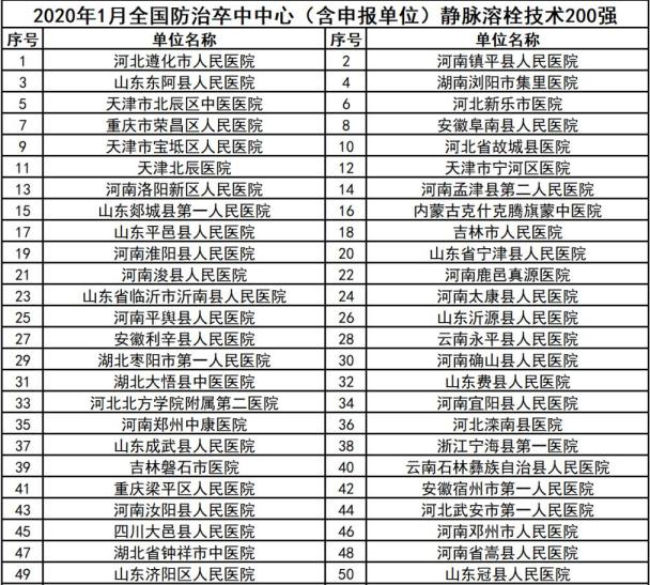 2020年1月全国防治卒中中心（含申报单位）静脉溶栓技术200强

| 序号 | 单位名称 | 序号 | 单位名称 |
|---|---|---|---|
| 1 | 河北遵化市人民医院 | 2 | 河南镇平县人民医院 |
| 3 | 山东东阿县人民医院 | 4 | 湖南浏阳市集里医院 |
| 5 | 天津市北辰区中医医院 | 6 | 河北新乐市医院 |
| 7 | 重庆市荣昌区人民医院 | 8 | 安徽阜南县人民医院 |
| 9 | 天津市宝坻区人民医院 | 10 | 河北省故城县医院 |
| 11 | 天津北辰医院 | 12 | 天津市宁河区医院 |
| 13 | 河南洛阳新区人民医院 | 14 | 河南孟津县第二人民医院 |
| 15 | 山东郯城县第一人民医院 | 16 | 内蒙古克什克腾旗蒙中医院 |
| 17 | 山东平邑县人民医院 | 18 | 吉林市人民医院 |
| 19 | 河南淮阳县人民医院 | 20 | 山东省宁津县人民医院 |
| 21 | 河南浚县人民医院 | 22 | 河南鹿邑真源医院 |
| 23 | 山东省临沂市沂南县人民医院 | 24 | 河南太康县人民医院 |
| 25 | 河南平舆县人民医院 | 26 | 山东沂源县人民医院 |
| 27 | 安徽利辛县人民医院 | 28 | 云南永平县人民医院 |
| 29 | 湖北枣阳市第一人民医院 | 30 | 河南确山县人民医院 |
| 31 | 湖北大悟县中医医院 | 32 | 山东费县人民医院 |
| 33 | 河北北方学院附属第二医院 | 34 | 河南宜阳县人民医院 |
| 35 | 河南郑州中康医院 | 36 | 河北滦南县医院 |
| 37 | 山东成武县人民医院 | 38 | 浙江宁海县第一医院 |
| 39 | 吉林磐石市医院 | 40 | 云南石林彝族自治县人民医院 |
| 41 | 重庆梁平区人民医院 | 42 | 安徽宿州市第一人民医院 |
| 43 | 河南汝阳县人民医院 | 44 | 河北武安市第一人民医院 |
| 45 | 四川大邑县人民医院 | 46 | 河南邓州市人民医院 |
| 47 | 湖北省钟祥市中医院 | 48 | 河南省嵩县人民医院 |
| 49 | 山东济阳区人民医院 | 50 | 山东冠县人民医院 |